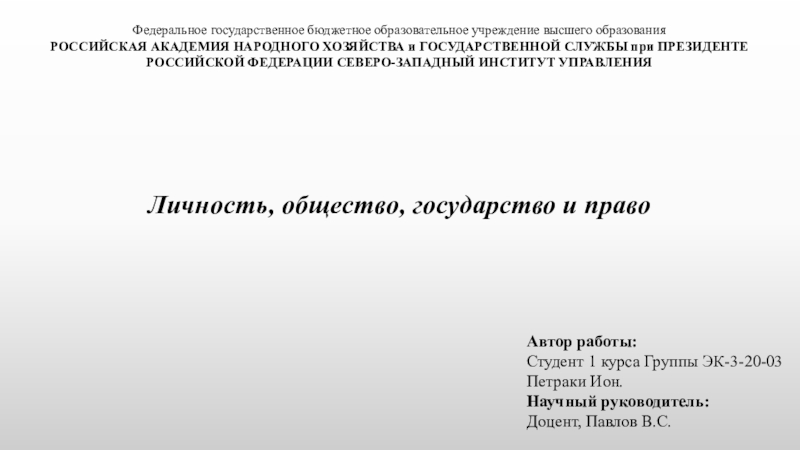 Федеральное государственное бюджетное образовательное учреждение высшего образования
РОССИЙСКАЯ АКАДЕМИЯ НАРОДНОГО ХОЗЯЙСТВА и ГОСУДАРСТВЕННОЙ СЛУЖБЫ при ПРЕЗИДЕНТЕ РОССИЙСКОЙ ФЕДЕРАЦИИ СЕВЕРО-ЗАПАДНЫЙ ИНСТИТУТ УПРАВЛЕНИЯ

Личность, общество, государство и право

Автор работы:
Студент 1 курса Группы ЭК-3-20-03
Петраки Ион.
Научный руководитель:
Доцент, Павлов В.С.